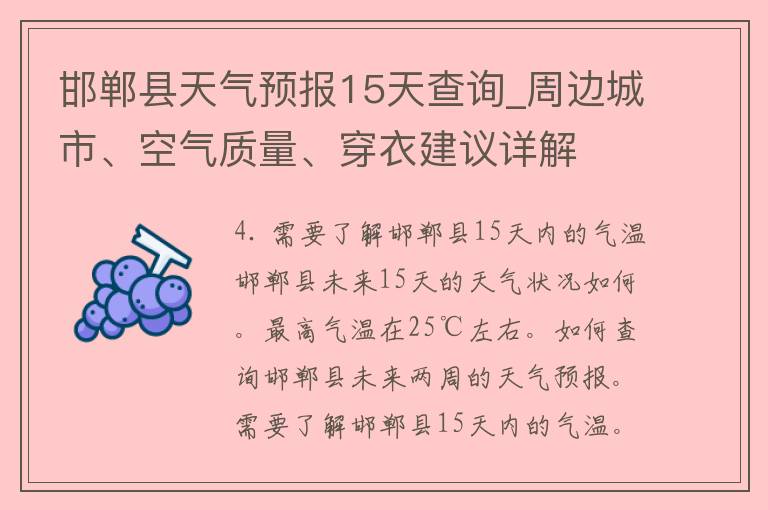 邯郸县天气预报15天查询_周边城市、空气质量、穿衣建议详解

4. 需要了解邯郸县15天内的气温邯郸县未来15天的天气状况如何。最高气温在25℃左右。如何查询邯郸县未来两周的天气预报。需要了解邯郸县15天内的气温。